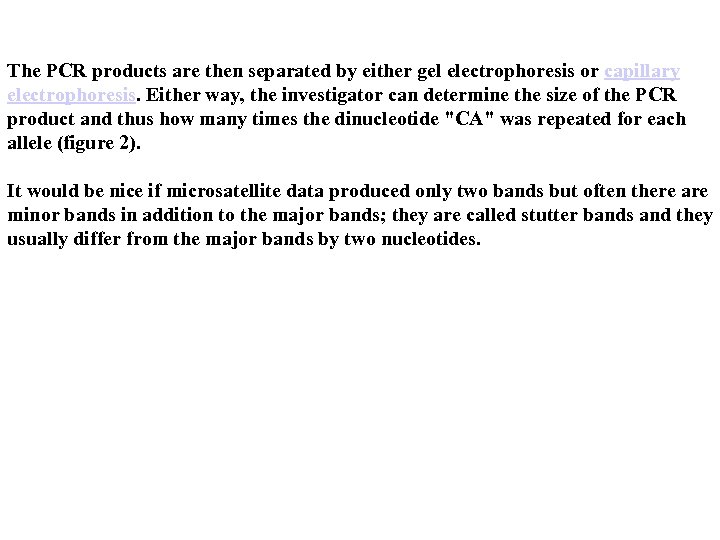 The PCR products are then separated by either gel electrophoresis or capillary electrophoresis. Either way, the investigator can determine the size of the PCR product and thus how many times the dinucleotide "CA" was repeated for each allele (figure 2).

It would be nice if microsatellite data produced only two bands but often there are minor bands in addition to the major bands; they are called stutter bands and they usually differ from the major bands by two nucleotides.